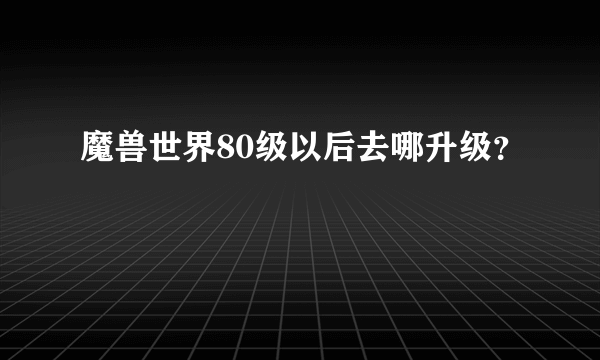 魔兽世界80级以后去哪升级?